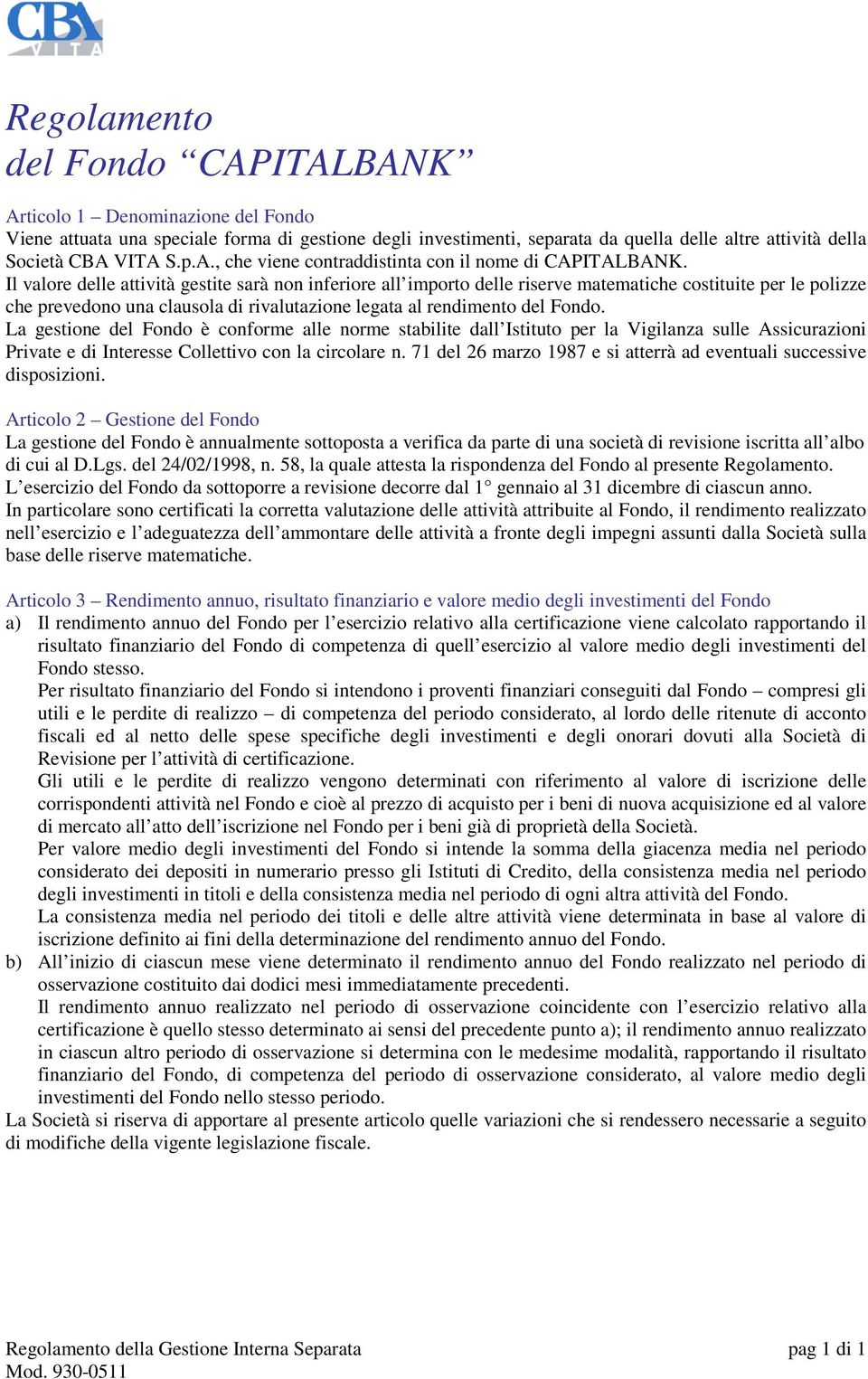 CBA VITA

Regolamento
del Fondo “CAPITALBANK”

Articolo 1 – Denominazione del Fondo
Viene attuata una speciale forma di gestione degli investimenti, separata da quella delle altre attività della Società CBA VITA S.p.A., che viene contraddistinta con il nome di CAPITALBANK.
Il valore delle attività gestite sarà non inferiore all’importo delle riserve matematiche costituite per le polizze che prevedono una clausola di rivalutazione legata al rendimento del Fondo.
La gestione del Fondo è conforme alle norme stabilite dall’Istituto per la Vigilanza sulle Assicurazioni Private e di Interesse Collettivo con la circolare n. 71 del 26 marzo 1987 e si atterrà ad eventuali successive disposizioni.

Articolo 2 – Gestione del Fondo
La gestione del Fondo è annualmente sottoposta a verifica da parte di una società di revisione iscritta all’albo di cui al D.Lgs. del 24/02/1998, n. 58, la quale attesta la rispondenza del Fondo al presente Regolamento.
L’esercizio del Fondo da sottoporre a revisione decorre dal 1° gennaio al 31 dicembre di ciascun anno.
In particolare sono certificati la corretta valutazione delle attività attribuite al Fondo, il rendimento realizzato nell’esercizio e l’adeguatezza dell’ammontare delle attività a fronte degli impegni assunti dalla Società sulla base delle riserve matematiche.

Articolo 3 – Rendimento annuo, risultato finanziario e valore medio degli investimenti del Fondo
a) Il rendimento annuo del Fondo per l’esercizio relativo alla certificazione viene calcolato rapportando il risultato finanziario del Fondo di competenza di quell’esercizio al valore medio degli investimenti del Fondo stesso.
Per risultato finanziario del Fondo si intendono i proventi finanziari conseguiti dal Fondo – compresi gli utili e le perdite di realizzo – di competenza del periodo considerato, al lordo delle ritenute di acconto fiscali ed al netto delle spese specifiche degli investimenti e degli onorari dovuti alla Società di Revisione per l’attività di certificazione.
Gli utili e le perdite di realizzo vengono determinati con riferimento al valore di iscrizione delle corrispondenti attività nel Fondo e cioè al prezzo di acquisto per i beni di nuova acquisizione ed al valore di mercato all’atto dell’iscrizione nel Fondo per i beni già di proprietà della Società.
Per valore medio degli investimenti del Fondo si intende la somma della giacenza media nel periodo considerato dei depositi in numerario presso gli Istituti di Credito, della consistenza media nel periodo degli investimenti in titoli e della consistenza media nel periodo di ogni altra attività del Fondo.
La consistenza media nel periodo dei titoli e delle altre attività viene determinata in base al valore di iscrizione definito ai fini della determinazione del rendimento annuo del Fondo.
b) All’inizio di ciascun mese viene determinato il rendimento annuo del Fondo realizzato nel periodo di osservazione costituito dai dodici mesi immediatamente precedenti.
Il rendimento annuo realizzato nel periodo di osservazione coincidente con l’esercizio relativo alla certificazione è quello stesso determinato ai sensi del precedente punto a); il rendimento annuo realizzato in ciascun altro periodo di osservazione si determina con le medesime modalità, rapportando il risultato finanziario del Fondo, di competenza del periodo di osservazione considerato, al valore medio degli investimenti del Fondo nello stesso periodo.
La Società si riserva di apportare al presente articolo quelle variazioni che si rendessero necessarie a seguito di modifiche della vigente legislazione fiscale.

Regolamento della Gestione Interna Separata
Mod. 930-0511
pag 1 di 1